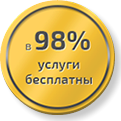 в 98%
услуги
бесплатны